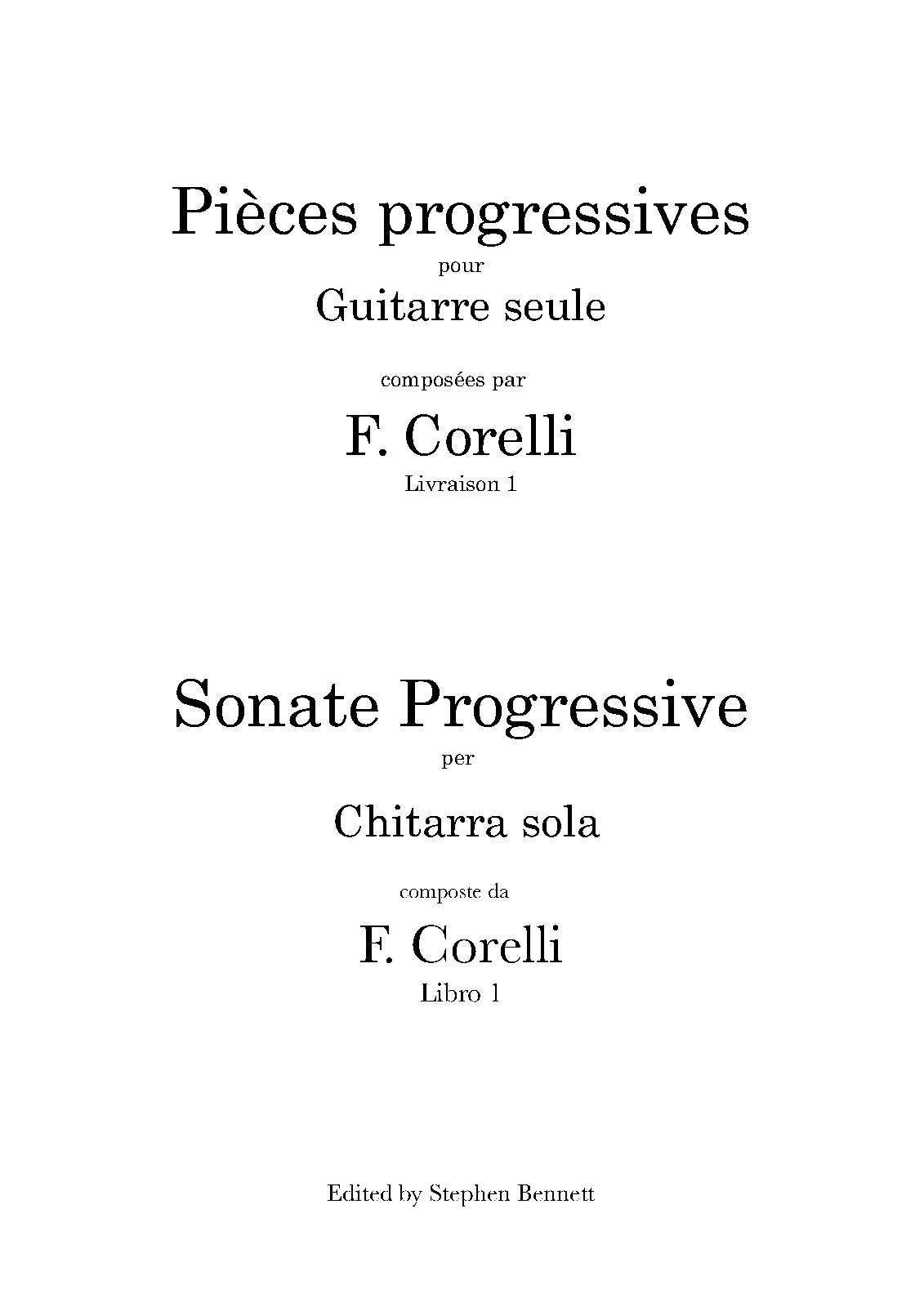 Pièces progressives

pour

Guitarre seule

composées par

F. Corelli

Livraison 1

Sonate Progressive

per

Chitarra sola

composte da

F. Corelli

Libro 1

Edited by Stephen Bennett